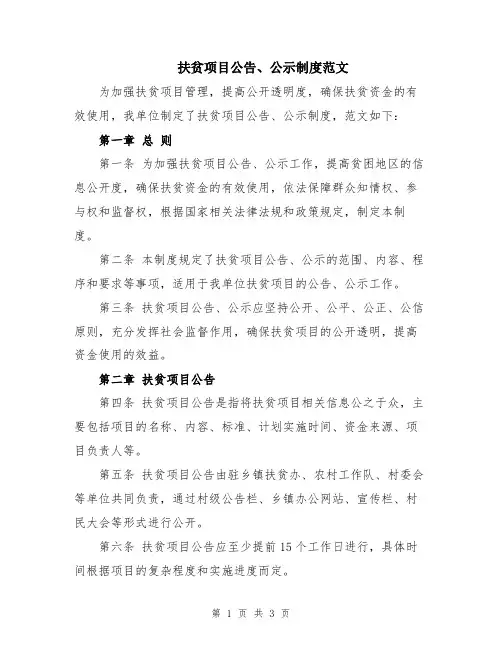 扶贫项目公告、公示制度范文

为加强扶贫项目管理，提高公开透明度，确保扶贫资金的有效使用，我单位制定了扶贫项目公告、公示制度，范文如下：

第一章 总 则

第一条 为加强扶贫项目公告、公示工作，提高贫困地区的信息公开度，确保扶贫资金的有效使用，依法保障群众知情权、参与权和监督权，根据国家相关法律法规和政策规定，制定本制度。

第二条 本制度规定了扶贫项目公告、公示的范围、内容、程序和要求等事项，适用于我单位扶贫项目的公告、公示工作。

第三条 扶贫项目公告、公示应坚持公开、公平、公正、公信原则，充分发挥社会监督作用，确保扶贫项目的公开透明，提高资金使用的效益。

第二章 扶贫项目公告

第四条 扶贫项目公告是指将扶贫项目相关信息公之于众，主要包括项目的名称、内容、标准、计划实施时间、资金来源、项目负责人等。

第五条 扶贫项目公告由驻乡镇扶贫办、农村工作队、村委会等单位共同负责，通过村级公告栏、乡镇办公网站、宣传栏、村民大会等形式进行公开。

第六条 扶贫项目公告应至少提前15个工作日进行，具体时间根据项目的复杂程度和实施进度而定。

第 1 页 共 3 页